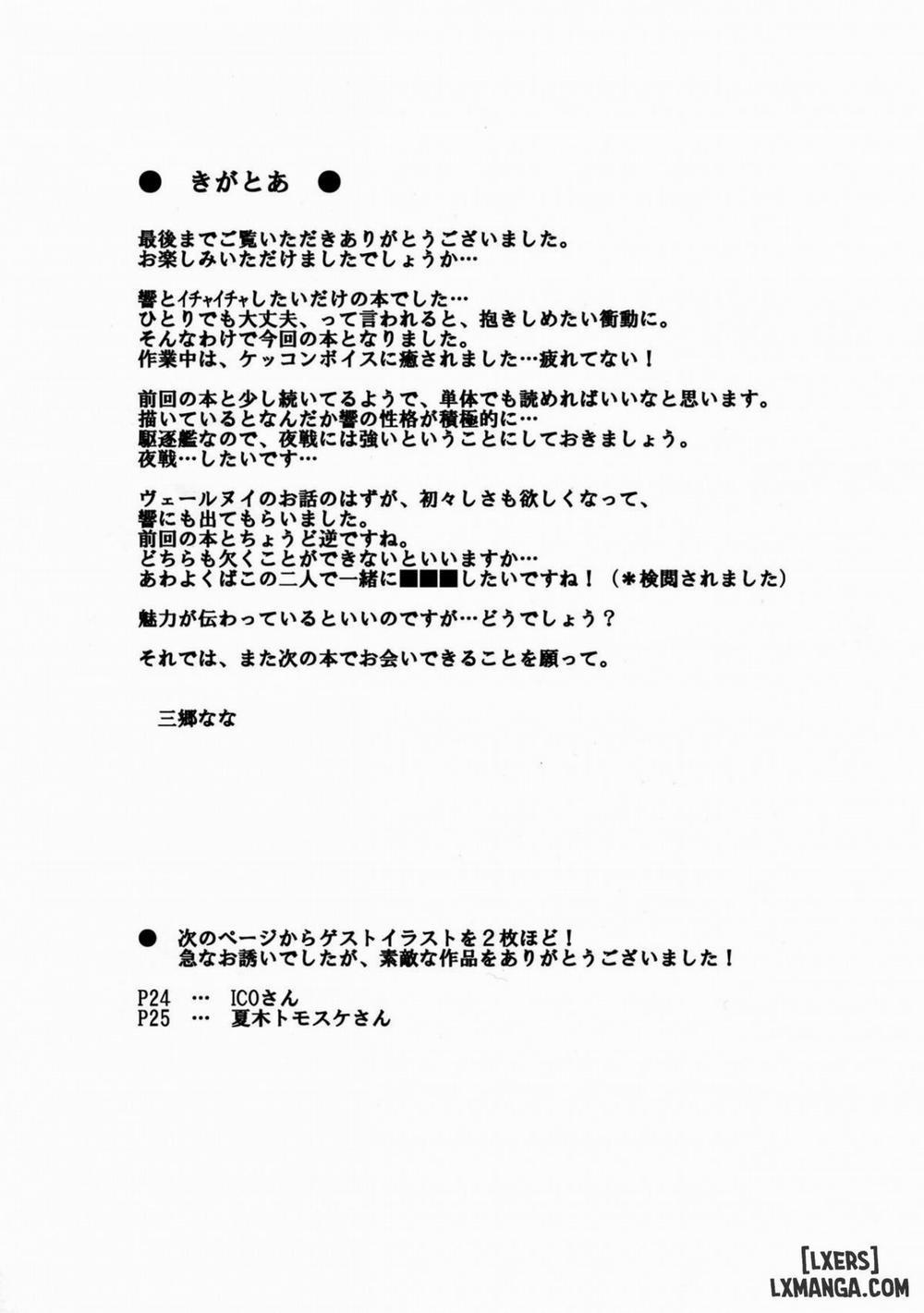 ● きがとあ ●

最後までご覧いただきありがとうございました。
お楽しみいただけましたでしょうか…

響とイチャイチャしたいだけの本でした…
ひとりでも大丈夫、って言われると、抱きしめたい衝動に。
そんなわけで今回の本となりました。
作業中は、ケッコンボイスに癒されました…疲れてない！

前回の本と少し続いてるようで、単体でも読めればいいなと思います。
描いているとなんだか響の性格が積極的に…
駆逐艦なので、夜戦には強いということにしておきましょう。
夜戦…したいです…

ヴェールヌイのお話のはずが、初々しさも欲しくなって、
響にも出てもらいました。
前回の本とちょうど逆ですね。
どちらも欠くことができないといいますか…
あわよくばこの二人で一緒に■■■したいですね！（＊検閲されました）

魅力が伝わっているといいのですが…どうでしょう？

それでは、また次の本でお会いできることを願って。

三郷なな

● 次のページからゲストイラストを２枚ほど！
急なお誘いでしたが、素敵な作品をありがとうございました！

P24 … ICOさん
P25 … 夏木トモスケさん

[LXERS]
LXMANGA.COM